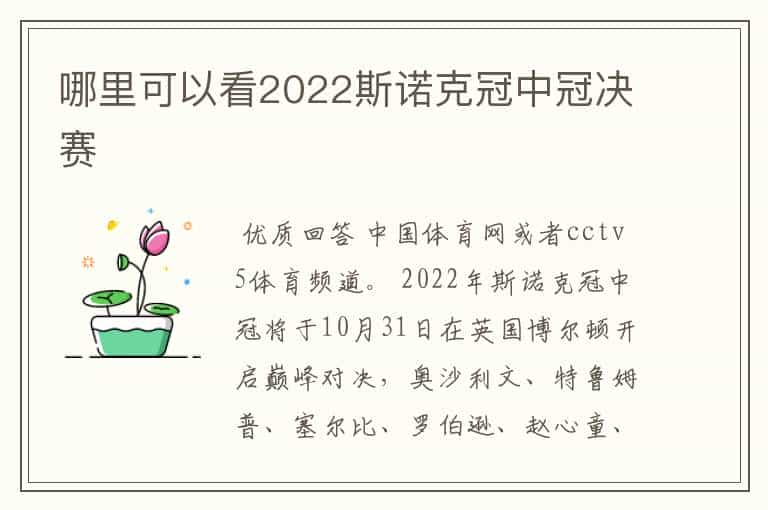 哪里可以看2022斯诺克冠中冠决赛

优质回答 中国体育网或者cctv5体育频道。2022年斯诺克冠中冠将于10月31日在英国博尔顿开启巅峰对决，奥沙利文、特鲁姆普、塞尔比、罗伯逊、赵心童、